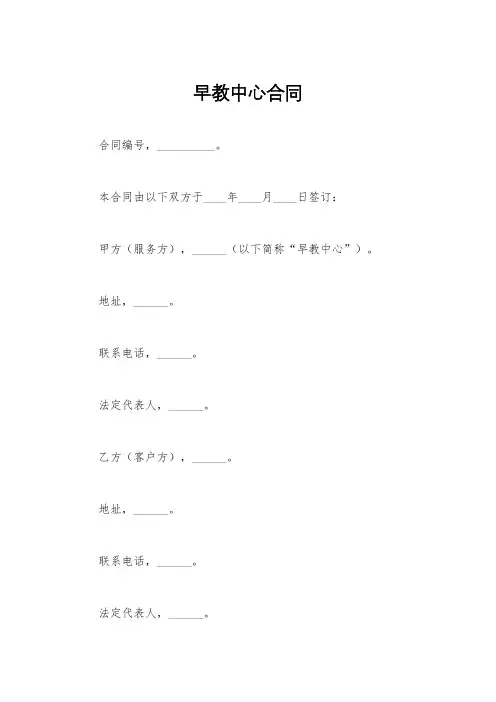 早教中心合同

合同编号，____。

本合同由以下双方于____年____月____日签订：

甲方（服务方），____（以下简称“早教中心”）。

地址，____。

联系电话，____。

法定代表人，____。

乙方（客户方），____。

地址，____。

联系电话，____。

法定代表人，____。